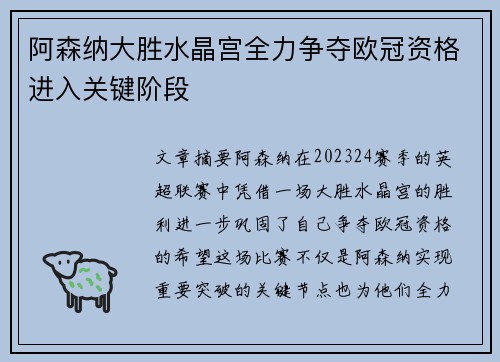 阿森纳大胜水晶宫全力争夺欧冠资格进入关键阶段

文章摘要阿森纳在202324赛季的英超联赛中凭借一场大胜水晶宫的胜利进一步巩固了自己争夺欧冠资格的希望这场比赛不仅是阿森纳实现重要突破的关键节点也为他们全力